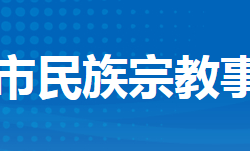 市民族宗教事